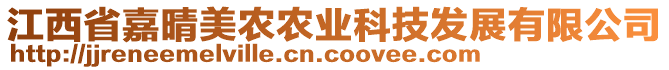 江西省嘉晴美农农业科技发展有限公司
http://jjreneemelville.cn.coovee.com